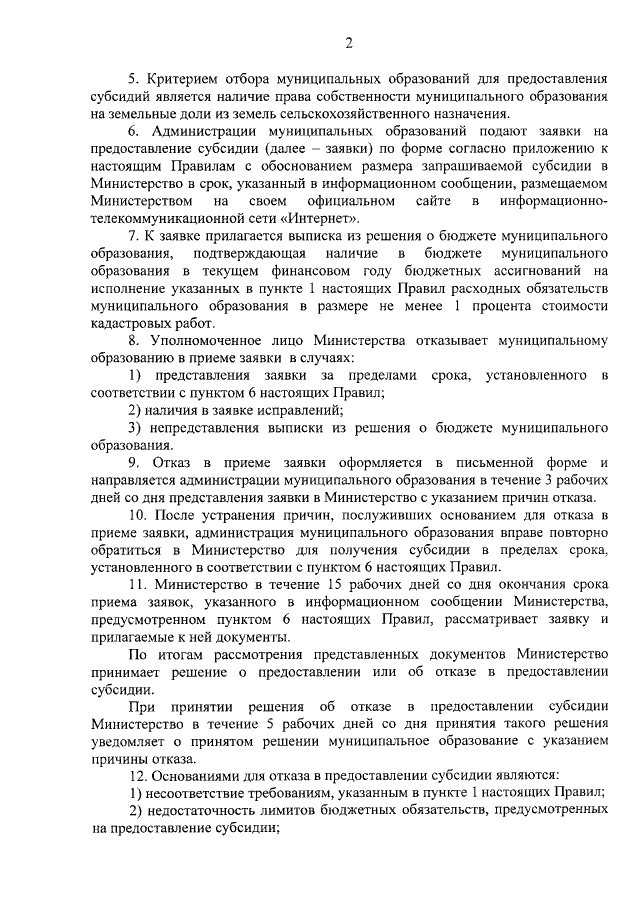 2

5. Критерием отбора муниципальных образований для предоставления субсидий является наличие права собственности муниципального образования на земельные доли из земель сельскохозяйственного назначения.

6. Администрации муниципальных образований подают заявки на предоставление субсидии (далее – заявки) по форме согласно приложению к настоящим Правилам с обоснованием размера запрашиваемой субсидии в Министерство в срок, указанный в информационном сообщении, размещаемом Министерством на своем официальном сайте в информационно-телекоммуникационной сети «Интернет».

7. К заявке прилагается выписка из решения о бюджете муниципального образования, подтверждающая наличие в бюджете муниципального образования в текущем финансовом году бюджетных ассигнований на исполнение указанных в пункте 1 настоящих Правил расходных обязательств муниципального образования в размере не менее 1 процента стоимости кадастровых работ.

8. Уполномоченное лицо Министерства отказывает муниципальному образованию в приеме заявки в случаях:

1) представления заявки за пределами срока, установленного в соответствии с пунктом 6 настоящих Правил;

2) наличия в заявке исправлений;

3) непредставления выписки из решения о бюджете муниципального образования.

9. Отказ в приеме заявки оформляется в письменной форме и направляется администрации муниципального образования в течение 3 рабочих дней со дня представления заявки в Министерство с указанием причин отказа.

10. После устранения причин, послуживших основанием для отказа в приеме заявки, администрация муниципального образования вправе повторно обратиться в Министерство для получения субсидии в пределах срока, установленного в соответствии с пунктом 6 настоящих Правил.

11. Министерство в течение 15 рабочих дней со дня окончания срока приема заявок, указанного в информационном сообщении Министерства, предусмотренном пунктом 6 настоящих Правил, рассматривает заявку и прилагаемые к ней документы.

По итогам рассмотрения представленных документов Министерство принимает решение о предоставлении или об отказе в предоставлении субсидии.

При принятии решения об отказе в предоставлении субсидии Министерство в течение 5 рабочих дней со дня принятия такого решения уведомляет о принятом решении муниципальное образование с указанием причины отказа.

12. Основаниями для отказа в предоставлении субсидии являются:

1) несоответствие требованиям, указанным в пункте 1 настоящих Правил;

2) недостаточность лимитов бюджетных обязательств, предусмотренных на предоставление субсидии;